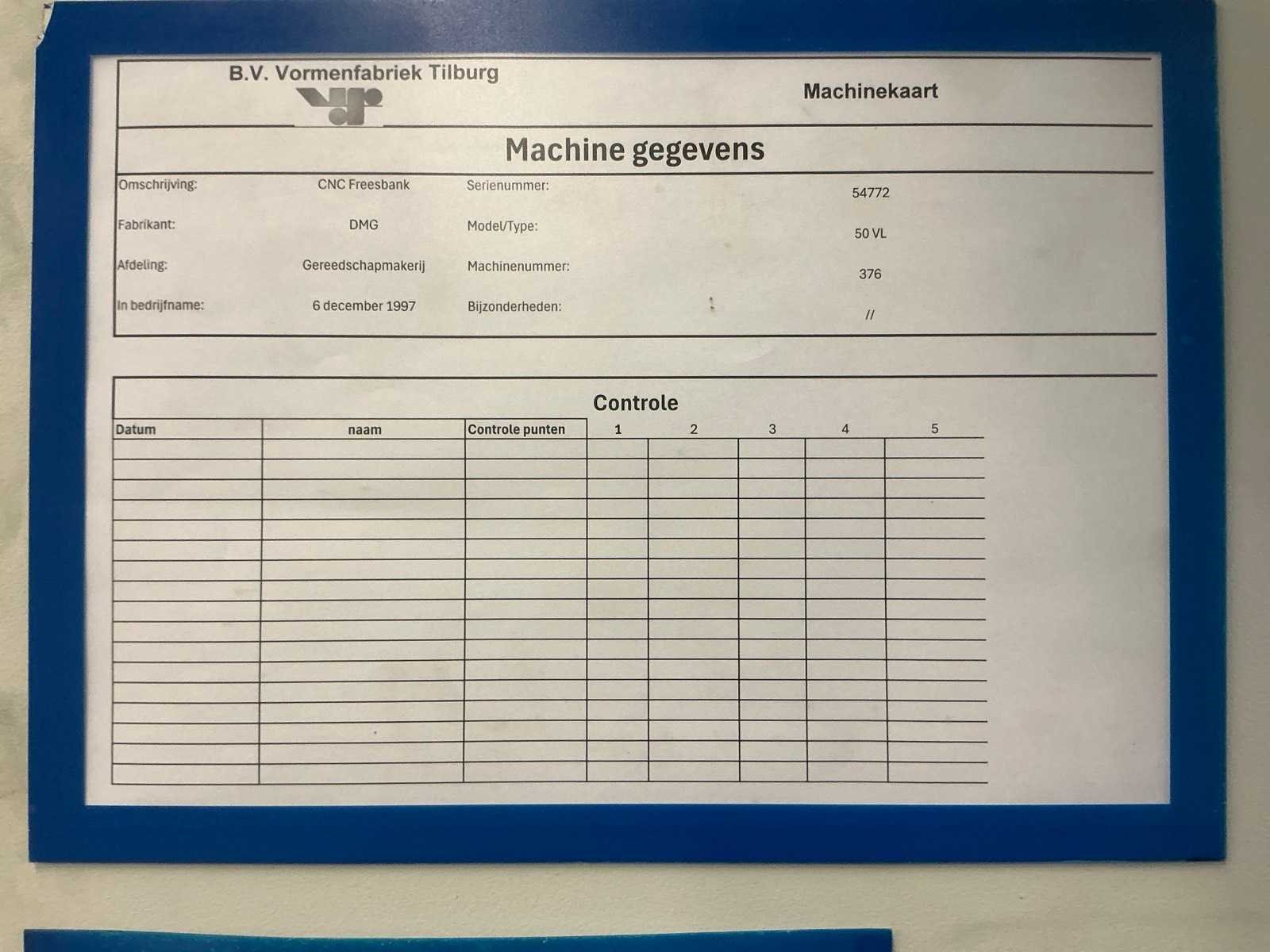 B.V. Vormenfabriek Tilburg

Machinekaart

Machine gegevens

Omschrijving: CNC Freesbank
Serienummer: 54772
Fabrikant: DMG
Model/Type: 50 VL
Afdeling: Gereedschapmakerij
Machinenummer: 376
In bedrijfname: 6 december 1997
Bijzonderheden: //

Controle

| Datum | naam | Controle punten | 1 | 2 | 3 | 4 | 5 |
|---|---|---|---|---|---|---|---|
| | | | | | | | |
| | | | | | | | |
| | | | | | | | |
| | | | | | | | |
| | | | | | | | |
| | | | | | | | |
| | | | | | | | |
| | | | | | | | |
| | | | | | | | |
| | | | | | | | |
| | | | | | | | |
| | | | | | | | |
| | | | | | | | |
| | | | | | | | |
| | | | | | | | |
| | | | | | | | |
| | | | | | | | |